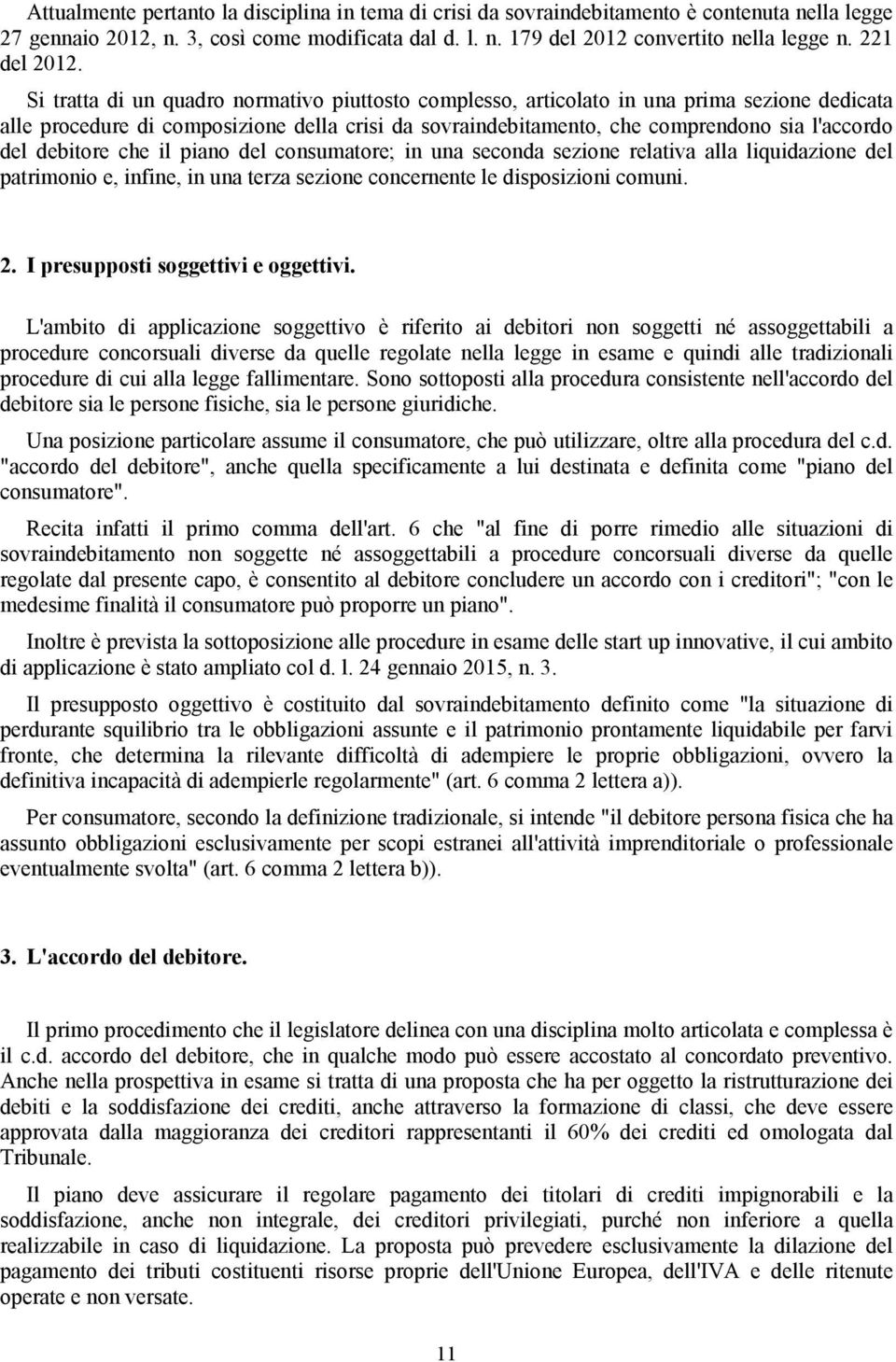 Attualmente pertanto la disciplina in tema di crisi da sovraindebitamento è contenuta nella legge 27 gennaio 2012, n. 3, così come modificata dal d. l. n. 179 del 2012 convertito nella legge n. 221 del 2012.

Si tratta di un quadro normativo piuttosto complesso, articolato in una prima sezione dedicata alle procedure di composizione della crisi da sovraindebitamento, che comprendono sia l'accordo del debitore che il piano del consumatore; in una seconda sezione relativa alla liquidazione del patrimonio e, infine, in una terza sezione concernente le disposizioni comuni.

2. I presupposti soggettivi e oggettivi.

L'ambito di applicazione soggettivo è riferito ai debitori non soggetti né assoggettabili a procedure concorsuali diverse da quelle regolate nella legge in esame e quindi alle tradizionali procedure di cui alla legge fallimentare. Sono sottoposti alla procedura consistente nell'accordo del debitore sia le persone fisiche, sia le persone giuridiche.

Una posizione particolare assume il consumatore, che può utilizzare, oltre alla procedura del c.d. "accordo del debitore", anche quella specificamente a lui destinata e definita come "piano del consumatore".

Recita infatti il primo comma dell'art. 6 che "al fine di porre rimedio alle situazioni di sovraindebitamento non soggette né assoggettabili a procedure concorsuali diverse da quelle regolate dal presente capo, è consentito al debitore concludere un accordo con i creditori"; "con le medesime finalità il consumatore può proporre un piano".

Inoltre è prevista la sottoposizione alle procedure in esame delle start up innovative, il cui ambito di applicazione è stato ampliato col d. l. 24 gennaio 2015, n. 3.

Il presupposto oggettivo è costituito dal sovraindebitamento definito come "la situazione di perdurante squilibrio tra le obbligazioni assunte e il patrimonio prontamente liquidabile per farvi fronte, che determina la rilevante difficoltà di adempiere le proprie obbligazioni, ovvero la definitiva incapacità di adempierle regolarmente" (art. 6 comma 2 lettera a)).

Per consumatore, secondo la definizione tradizionale, si intende "il debitore persona fisica che ha assunto obbligazioni esclusivamente per scopi estranei all'attività imprenditoriale o professionale eventualmente svolta" (art. 6 comma 2 lettera b)).

3. L'accordo del debitore.

Il primo procedimento che il legislatore delinea con una disciplina molto articolata e complessa è il c.d. accordo del debitore, che in qualche modo può essere accostato al concordato preventivo. Anche nella prospettiva in esame si tratta di una proposta che ha per oggetto la ristrutturazione dei debiti e la soddisfazione dei crediti, anche attraverso la formazione di classi, che deve essere approvata dalla maggioranza dei creditori rappresentanti il 60% dei crediti ed omologata dal Tribunale.

Il piano deve assicurare il regolare pagamento dei titolari di crediti impignorabili e la soddisfazione, anche non integrale, dei creditori privilegiati, purché non inferiore a quella realizzabile in caso di liquidazione. La proposta può prevedere esclusivamente la dilazione del pagamento dei tributi costituenti risorse proprie dell'Unione Europea, dell'IVA e delle ritenute operate e non versate.

11